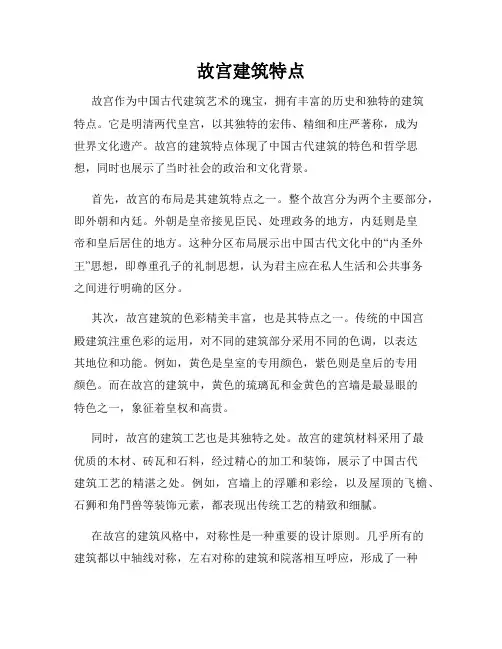 故宫建筑特点

故宫作为中国古代建筑艺术的瑰宝，拥有丰富的历史和独特的建筑特点。它是明清两代皇宫，以其独特的宏伟、精细和庄严著称，成为世界文化遗产。故宫的建筑特点体现了中国古代建筑的特色和哲学思想，同时也展示了当时社会的政治和文化背景。

首先，故宫的布局是其建筑特点之一。整个故宫分为两个主要部分，即外朝和内廷。外朝是皇帝接见臣民、处理政务的地方，内廷则是皇帝和皇后居住的地方。这种分区布局展示出中国古代文化中的“内圣外王”思想，即尊重孔子的礼制思想，认为君主应在私人生活和公共事务之间进行明确的区分。

其次，故宫建筑的色彩精美丰富，也是其特点之一。传统的中国宫殿建筑注重色彩的运用，对不同的建筑部分采用不同的色调，以表达其地位和功能。例如，黄色是皇室的专用颜色，紫色则是皇后的专用颜色。而在故宫的建筑中，黄色的琉璃瓦和金黄色的宫墙是最显眼的特色之一，象征着皇权和高贵。

同时，故宫的建筑工艺也是其独特之处。故宫的建筑材料采用了最优质的木材、砖瓦和石料，经过精心的加工和装饰，展示了中国古代建筑工艺的精湛之处。例如，宫墙上的浮雕和彩绘，以及屋顶的飞檐、石狮和角門兽等装饰元素，都表现出传统工艺的精致和细腻。

在故宫的建筑风格中，对称性是一种重要的设计原则。几乎所有的建筑都以中轴线对称，左右对称的建筑和院落相互呼应，形成了一种